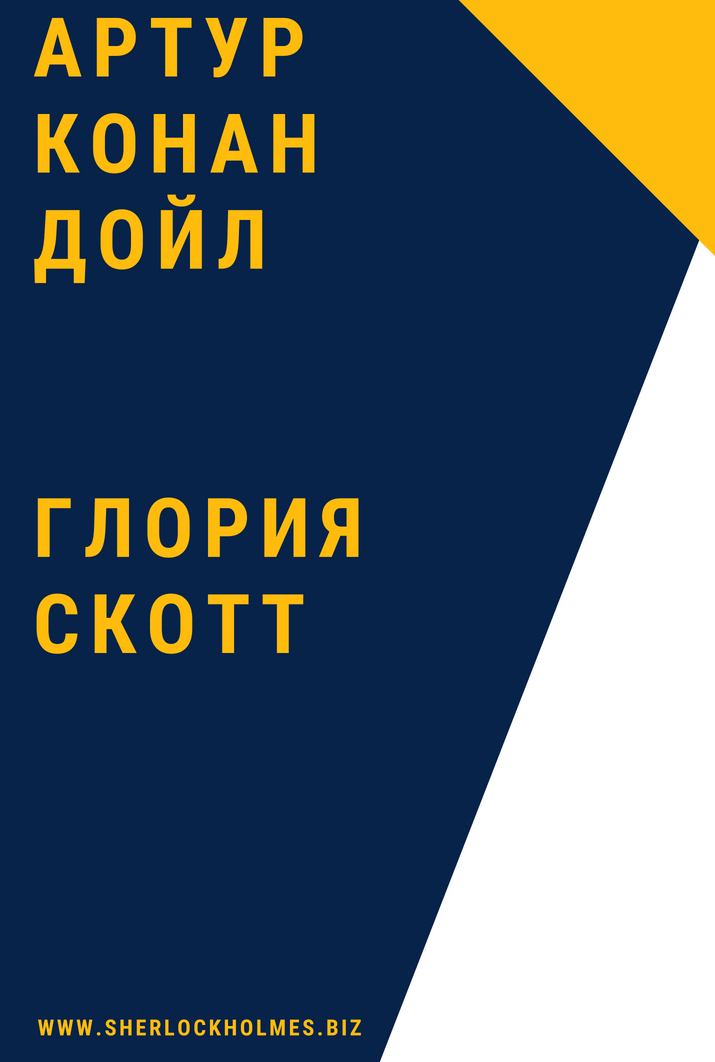 АРТУР
КОНАН
ДОЙЛ

ГЛОРИЯ
СКОТТ

WWW.SHERLOCKHOLMES.BIZ